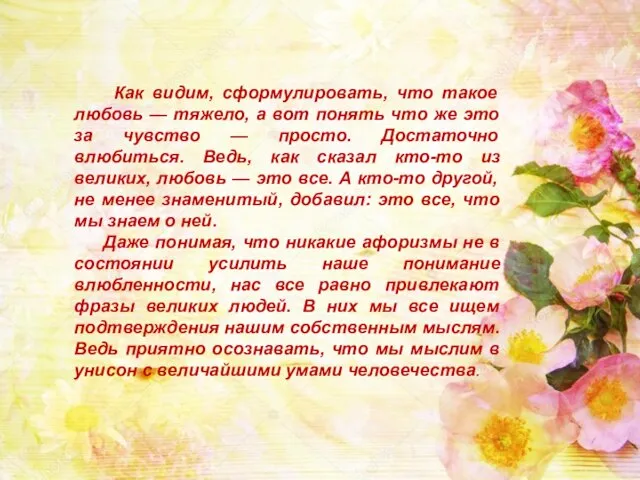 Как видим, сформулировать, что такое любовь — тяжело, а вот понять что же это за чувство — просто. Достаточно влюбиться. Ведь, как сказал кто-то из великих, любовь — это все. А кто-то другой, не менее знаменитый, добавил: это все, что мы знаем о ней.

Даже понимая, что никакие афоризмы не в состоянии усилить наше понимание влюбленности, нас все равно привлекают фразы великих людей. В них мы все ищем подтверждения нашим собственным мыслям. Ведь приятно осознавать, что мы мыслим в унисон с величайшими умами человечества.